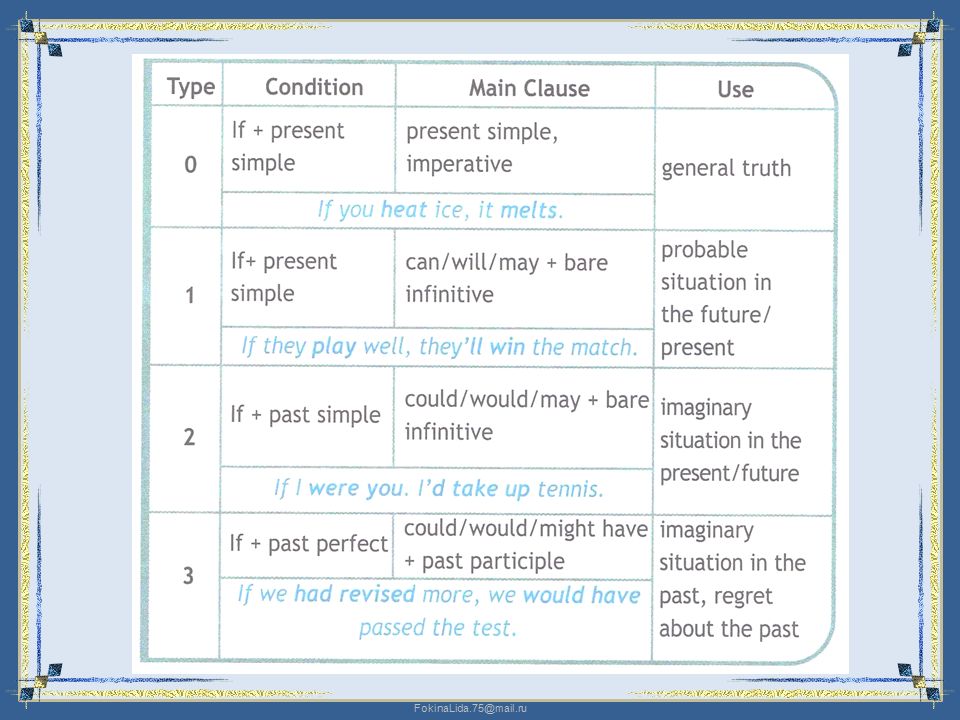 | Type | Condition | Main Clause | Use |
|---|---|---|---|
| 0 | If + present simple | present simple, imperative | general truth |
| | If you heat ice, it melts. | | |
| 1 | If+ present simple | can/will/may + bare infinitive | probable situation in the future/ present |
| | If they play well, they'll win the match. | | |
| 2 | If + past simple | could/would/may + bare infinitive | imaginary situation in the present/future |
| | If I were you. I'd take up tennis. | | |
| 3 | If + past perfect | could/would/might have + past participle | imaginary situation in the past, regret about the past |
| | If we had revised more, we would have passed the test. | | |

FokinaLida.75@mail.ru